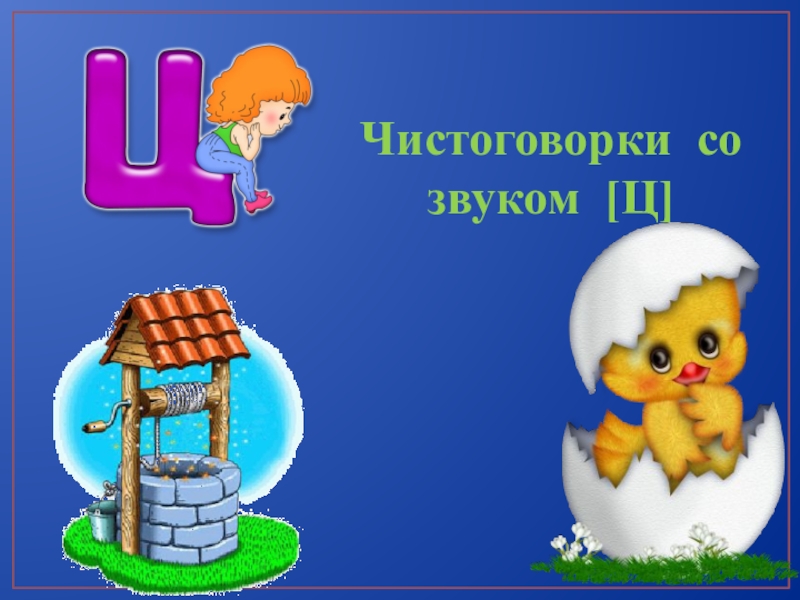 Ц

Чистоговорки со звуком [Ц]